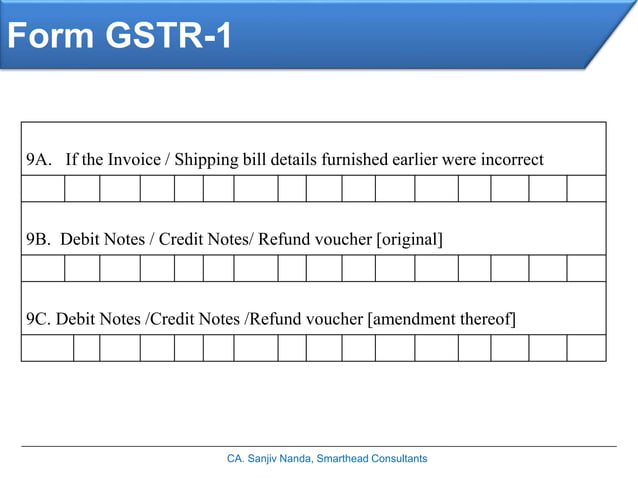 Form GSTR-1

9A. If the Invoice / Shipping bill details furnished earlier were incorrect

9B. Debit Notes / Credit Notes/ Refund voucher [original]

9C. Debit Notes /Credit Notes /Refund voucher [amendment thereof]

CA. Sanjiv Nanda, Smarthead Consultants